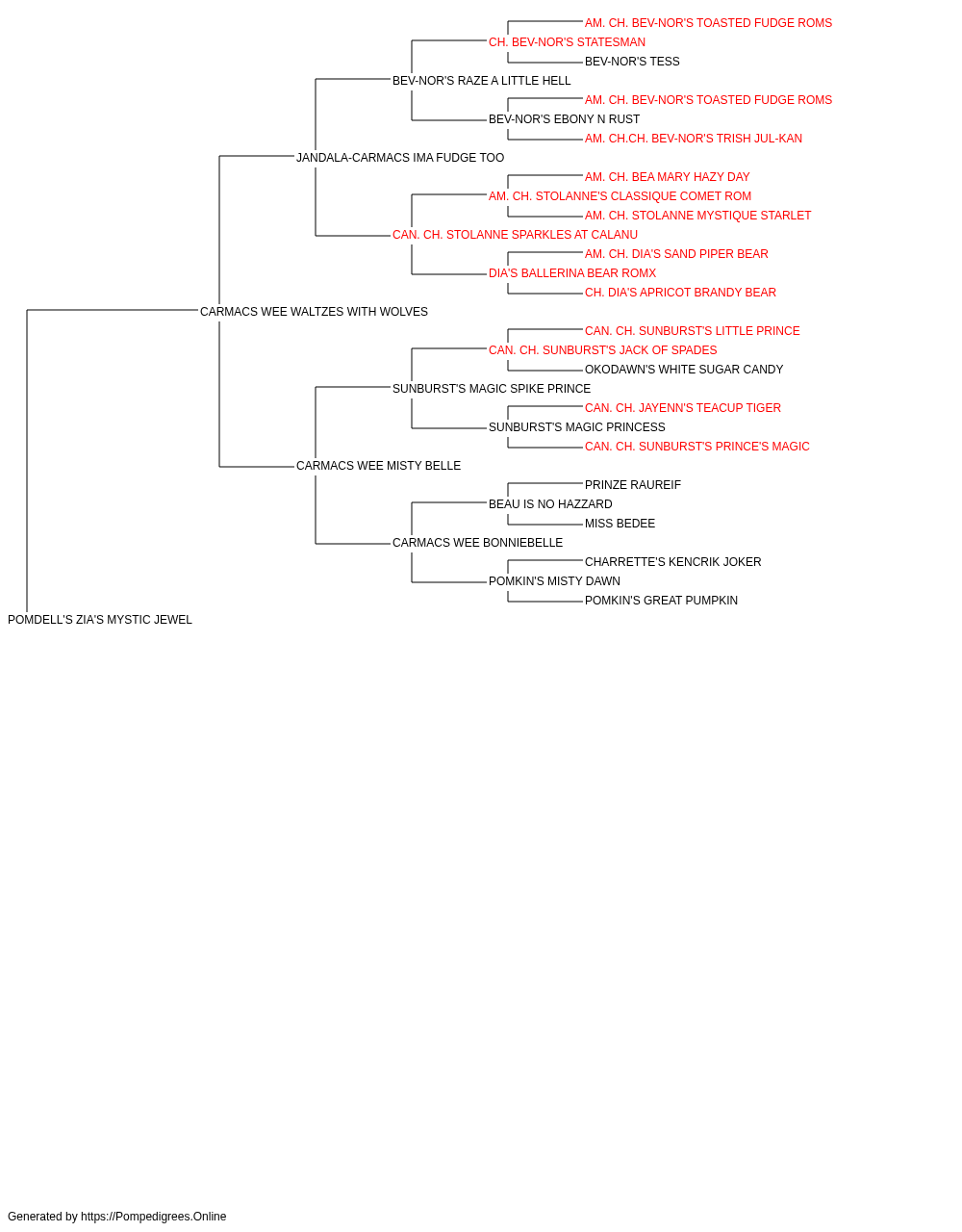 AM. CH. BEV-NOR'S TOASTED FUDGE ROMS
CH. BEV-NOR'S STATESMAN
BEV-NOR'S TESS
BEV-NOR'S RAZE A LITTLE HELL
AM. CH. BEV-NOR'S TOASTED FUDGE ROMS
BEV-NOR'S EBONY N RUST
AM. CH.CH. BEV-NOR'S TRISH JUL-KAN
JANDALA-CARMACS IMA FUDGE TOO
AM. CH. BEA MARY HAZY DAY
AM. CH. STOLANNE'S CLASSIQUE COMET ROM
AM. CH. STOLANNE MYSTIQUE STARLET
CAN. CH. STOLANNE SPARKLES AT CALANU
AM. CH. DIA'S SAND PIPER BEAR
DIA'S BALLERINA BEAR ROMX
CH. DIA'S APRICOT BRANDY BEAR
CARMACS WEE WALTZES WITH WOLVES
CAN. CH. SUNBURST'S LITTLE PRINCE
CAN. CH. SUNBURST'S JACK OF SPADES
OKODAWN'S WHITE SUGAR CANDY
SUNBURST'S MAGIC SPIKE PRINCE
CAN. CH. JAYENN'S TEACUP TIGER
SUNBURST'S MAGIC PRINCESS
CAN. CH. SUNBURST'S PRINCE'S MAGIC
CARMACS WEE MISTY BELLE
PRINZE RAUREIF
BEAU IS NO HAZZARD
MISS BEDEE
CARMACS WEE BONNIEBELLE
CHARRETTE'S KENCRIK JOKER
POMKIN'S MISTY DAWN
POMKIN'S GREAT PUMPKIN
POMDELL'S ZIA'S MYSTIC JEWEL

Generated by https://Pompedigrees.Online